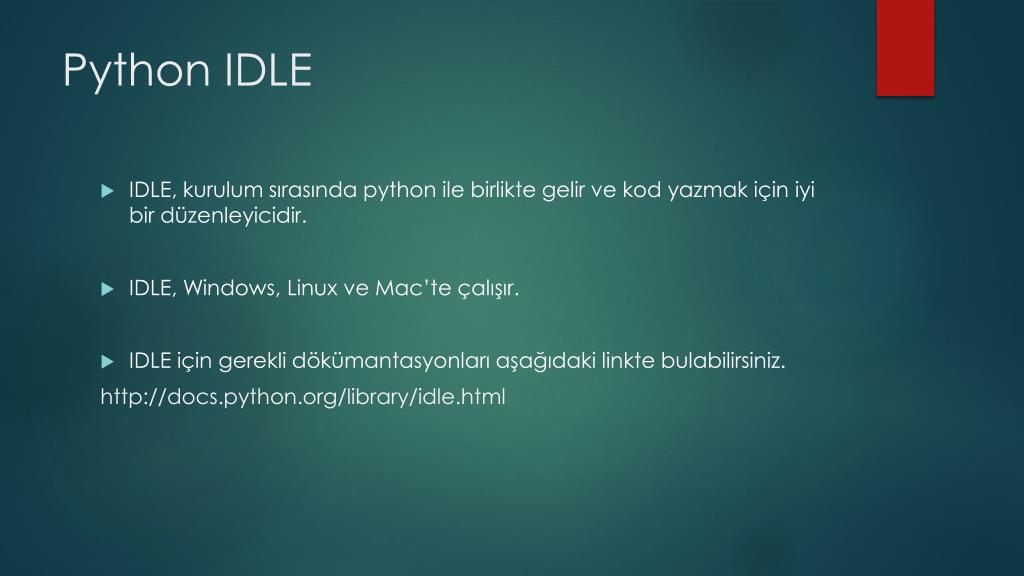 Python IDLE

IDLE, kurulum sırasında python ile birlikte gelir ve kod yazmak için iyi bir düzenleyicidir.

IDLE, Windows, Linux ve Mac'te çalışır.

IDLE için gerekli dökümantasyonları aşağıdaki linkte bulabilirsiniz.
http://docs.python.org/library/idle.html